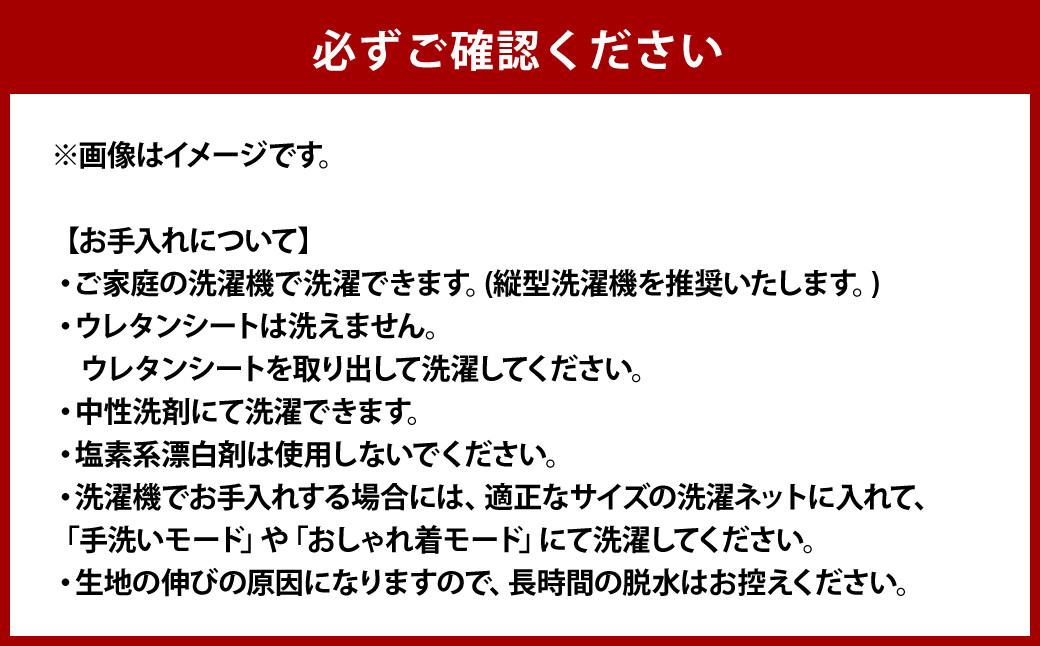 必ずご確認ください

※画像はイメージです。

【お手入れについて】
・ご家庭の洗濯機で洗濯できます。(縦型洗濯機を推奨いたします。)
・ウレタンシートは洗えません。
ウレタンシートを取り出して洗濯してください。
・中性洗剤にて洗濯できます。
・塩素系漂白剤は使用しないでください。
・洗濯機でお手入れする場合には、適正なサイズの洗濯ネットに入れて、「手洗いモード」や「おしゃれ着モード」にて洗濯してください。
・生地の伸びの原因になりますので、長時間の脱水はお控えください。